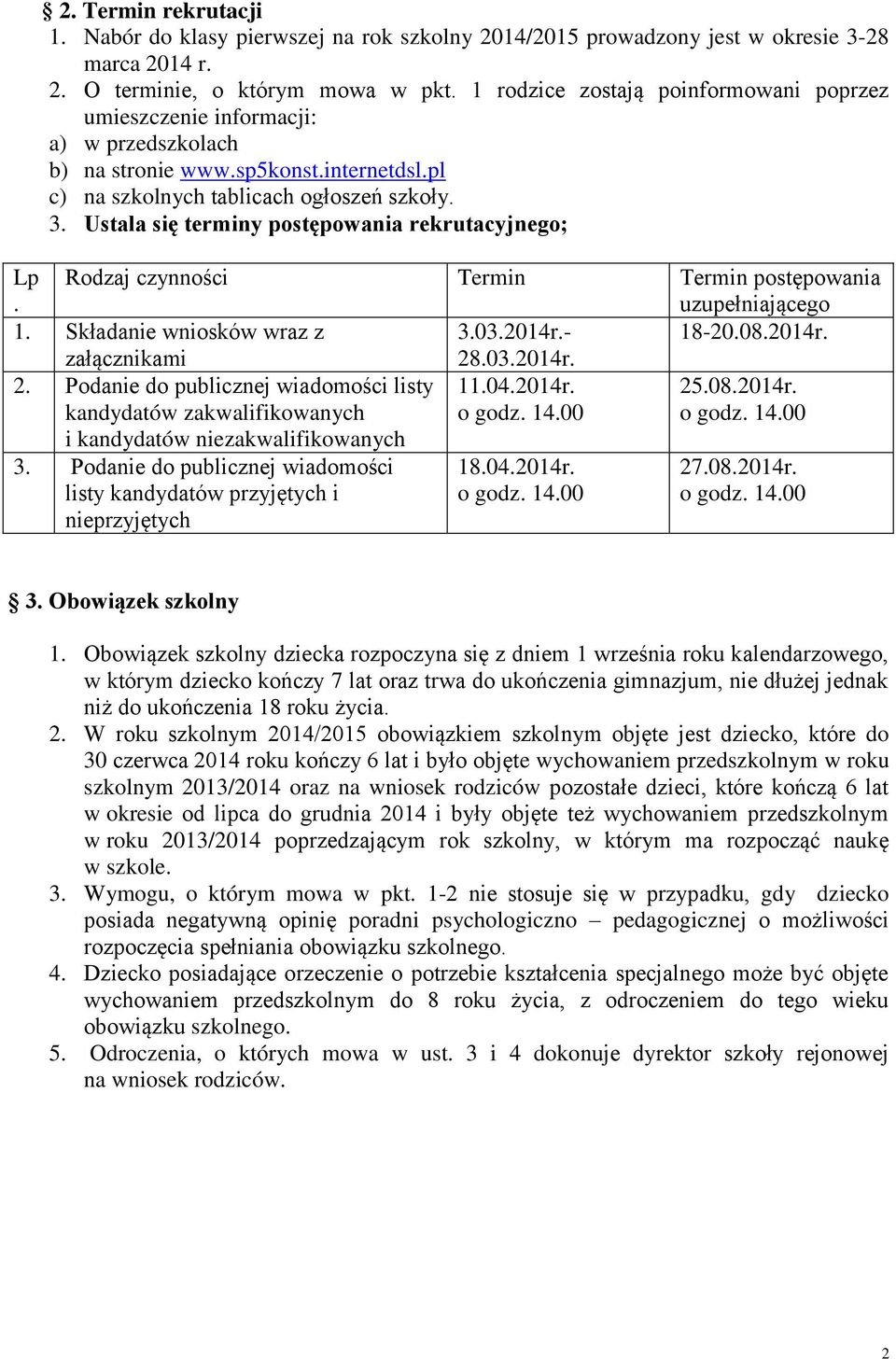 § 2. Termin rekrutacji
1. Nabór do klasy pierwszej na rok szkolny 2014/2015 prowadzony jest w okresie 3-28 marca 2014 r.
2. O terminie, o którym mowa w pkt. 1 rodzice zostają poinformowani poprzez umieszczenie informacji:
a) w przedszkolach
b) na stronie www.sp5konst.internetdsl.pl
c) na szkolnych tablicach ogłoszeń szkoły.
3. Ustala się terminy postępowania rekrutacyjnego;

| Lp. | Rodzaj czynności | Termin | Termin postępowania uzupełniającego |
|---|---|---|---|
| 1. | Składanie wniosków wraz z załącznikami | 3.03.2014r.- 28.03.2014r. | 18-20.08.2014r. |
| 2. | Podanie do publicznej wiadomości listy kandydatów zakwalifikowanych i kandydatów niezakwalifikowanych | 11.04.2014r. o godz. 14.00 | 25.08.2014r. o godz. 14.00 |
| 3. | Podanie do publicznej wiadomości listy kandydatów przyjętych i nieprzyjętych | 18.04.2014r. o godz. 14.00 | 27.08.2014r. o godz. 14.00 |

§ 3. Obowiązek szkolny
1. Obowiązek szkolny dziecka rozpoczyna się z dniem 1 września roku kalendarzowego, w którym dziecko kończy 7 lat oraz trwa do ukończenia gimnazjum, nie dłużej jednak niż do ukończenia 18 roku życia.
2. W roku szkolnym 2014/2015 obowiązkiem szkolnym objęte jest dziecko, które do 30 czerwca 2014 roku kończy 6 lat i było objęte wychowaniem przedszkolnym w roku szkolnym 2013/2014 oraz na wniosek rodziców pozostałe dzieci, które kończą 6 lat w okresie od lipca do grudnia 2014 i były objęte też wychowaniem przedszkolnym w roku 2013/2014 poprzedzającym rok szkolny, w którym ma rozpocząć naukę w szkole.
3. Wymogu, o którym mowa w pkt. 1-2 nie stosuje się w przypadku, gdy dziecko posiada negatywną opinię poradni psychologiczno – pedagogicznej o możliwości rozpoczęcia spełniania obowiązku szkolnego.
4. Dziecko posiadające orzeczenie o potrzebie kształcenia specjalnego może być objęte wychowaniem przedszkolnym do 8 roku życia, z odroczeniem do tego wieku obowiązku szkolnego.
5. Odroczenia, o których mowa w ust. 3 i 4 dokonuje dyrektor szkoły rejonowej na wniosek rodziców.

2